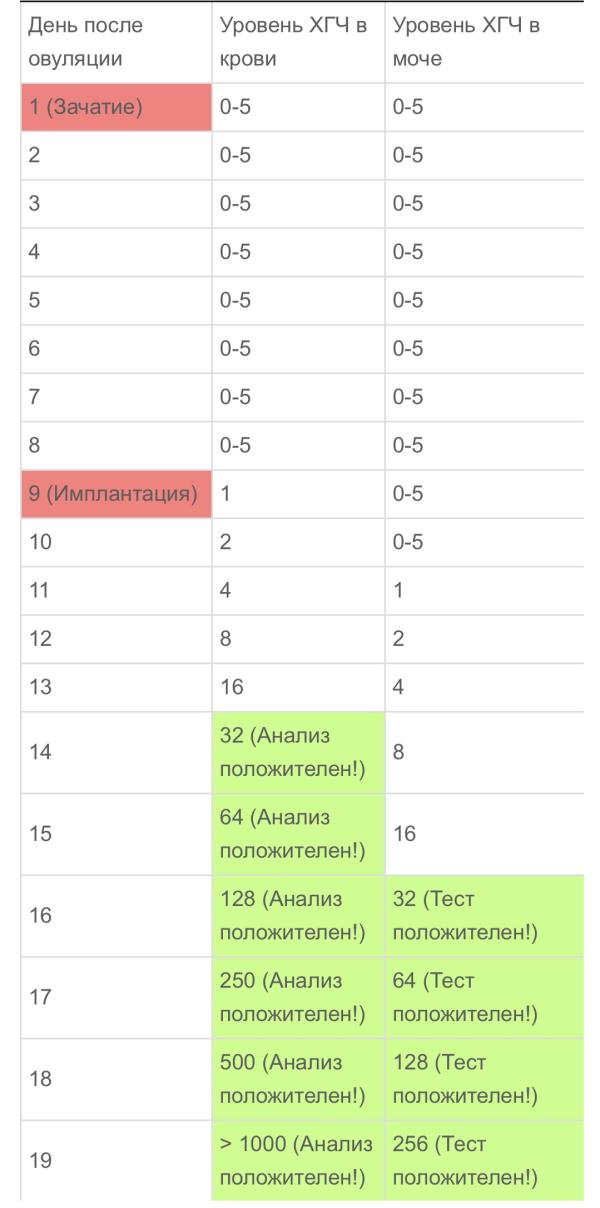 | День после овуляции | Уровень ХГЧ в крови | Уровень ХГЧ в моче |
|---|---|---|
| 1 (Зачатие) | 0-5 | 0-5 |
| 2 | 0-5 | 0-5 |
| 3 | 0-5 | 0-5 |
| 4 | 0-5 | 0-5 |
| 5 | 0-5 | 0-5 |
| 6 | 0-5 | 0-5 |
| 7 | 0-5 | 0-5 |
| 8 | 0-5 | 0-5 |
| 9 (Имплантация) | 1 | 0-5 |
| 10 | 2 | 0-5 |
| 11 | 4 | 1 |
| 12 | 8 | 2 |
| 13 | 16 | 4 |
| 14 | 32 (Анализ положителен!) | 8 |
| 15 | 64 (Анализ положителен!) | 16 |
| 16 | 128 (Анализ положителен!) | 32 (Тест положителен!) |
| 17 | 250 (Анализ положителен!) | 64 (Тест положителен!) |
| 18 | 500 (Анализ положителен!) | 128 (Тест положителен!) |
| 19 | > 1000 (Анализ положителен!) | 256 (Тест положителен!) |